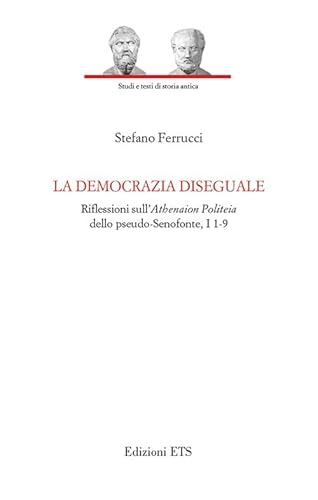 Studi e testi di storia antica

Stefano Ferrucci

LA DEMOCRAZIA DISEGUALE

Riflessioni sull'Athenaion Politeia dello pseudo-Senofonte, I 1-9

Edizioni ETS